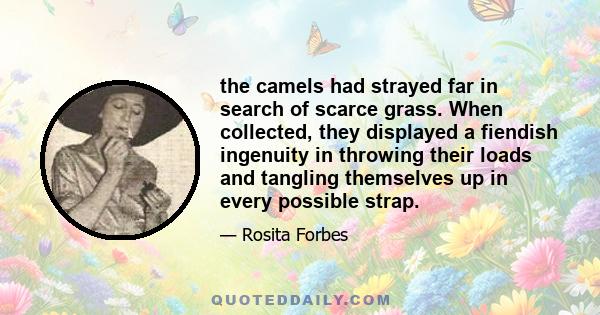 the camels had strayed far in search of scarce grass. When collected, they displayed a fiendish ingenuity in throwing their loads and tangling themselves up in every possible strap.

— Rosita Forbes

QUOTEDDAILY.COM